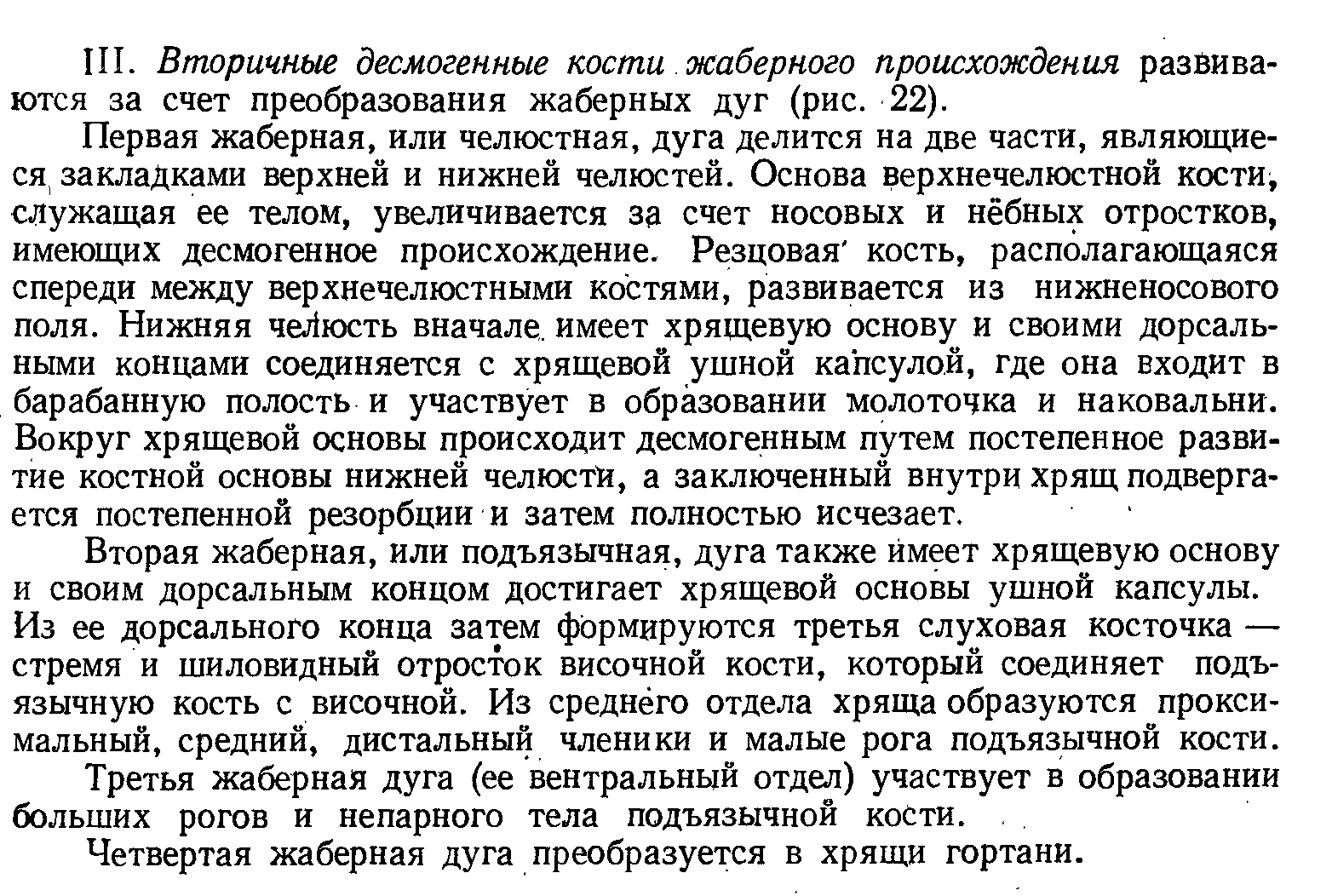 III. Вторичные десмогенные кости жаберного происхождения развиваются за счет преобразования жаберных дуг (рис. 22).

Первая жаберная, или челюстная, дуга делится на две части, являющиеся закладками верхней и нижней челюстей. Основа верхнечелюстной кости, служащая ее телом, увеличивается за счет носовых и нёбных отростков, имеющих десмогенное происхождение. Резцовая кость, располагающаяся спереди между верхнечелюстными костями, развивается из нижненосового поля. Нижняя челюсть вначале имеет хрящевую основу и своими дорсальными концами соединяется с хрящевой ушной капсулой, где она входит в барабанную полость и участвует в образовании молоточка и наковальни. Вокруг хрящевой основы происходит десмогенным путем постепенное развитие костной основы нижней челюсти, а заключенный внутри хрящ подвергается постепенной резорбции и затем полностью исчезает.

Вторая жаберная, или подъязычная, дуга также имеет хрящевую основу и своим дорсальным концом достигает хрящевой основы ушной капсулы. Из ее дорсального конца затем формируются третья слуховая косточка — стремя и шиловидный отросток височной кости, который соединяет подъязычную кость с височной. Из среднего отдела хряща образуются проксимальный, средний, дистальный членики и малые рога подъязычной кости.

Третья жаберная дуга (ее вентральный отдел) участвует в образовании больших рогов и непарного тела подъязычной кости.

Четвертая жаберная дуга преобразуется в хрящи гортани.